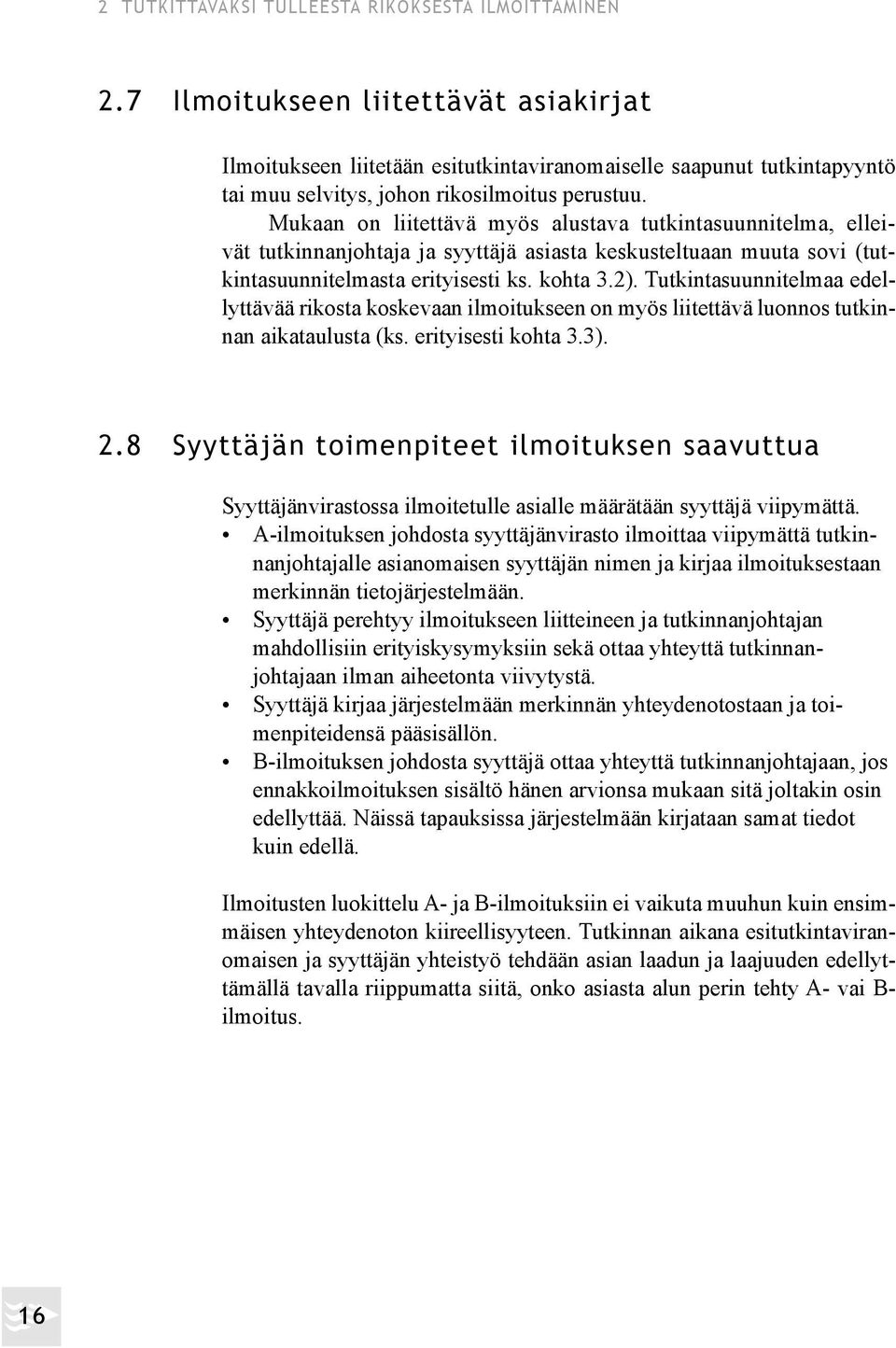 2 TUTKITTAVAKSI TULLEESTA RIKOKSESTA ILMOITTAMINEN

2.7 Ilmoitukseen liitettävät asiakirjat

Ilmoitukseen liitetään esitutkintaviranomaiselle saapunut tutkintapyyntö tai muu selvitys, johon rikosilmoitus perustuu.

Mukaan on liitettävä myös alustava tutkintasuunnitelma, elleivät tutkinnanjohtaja ja syyttäjä asiasta keskusteltuaan muuta sovi (tutkintasuunnitelmasta erityisesti ks. kohta 3.2). Tutkintasuunnitelmaa edellyttävää rikosta koskevaan ilmoitukseen on myös liitettävä luonnos tutkinnan aikataulusta (ks. erityisesti kohta 3.3).

2.8 Syyttäjän toimenpiteet ilmoituksen saavuttua

Syyttäjänvirastossa ilmoitetulle asialle määrätään syyttäjä viipymättä.
• A-ilmoituksen johdosta syyttäjänvirasto ilmoittaa viipymättä tutkinnanjohtajalle asianomaisen syyttäjän nimen ja kirjaa ilmoituksestaan merkinnän tietojärjestelmään.
• Syyttäjä perehtyy ilmoitukseen liitteineen ja tutkinnanjohtajan mahdollisiin erityiskysymyksiin sekä ottaa yhteyttä tutkinnanjohtajaan ilman aiheetonta viivytystä.
• Syyttäjä kirjaa järjestelmään merkinnän yhteydenotostaan ja toimenpiteidensä pääsisällön.
• B-ilmoituksen johdosta syyttäjä ottaa yhteyttä tutkinnanjohtajaan, jos ennakkoilmoituksen sisältö hänen arvionsa mukaan sitä joltakin osin edellyttää. Näissä tapauksissa järjestelmään kirjataan samat tiedot kuin edellä.

Ilmoitusten luokittelu A- ja B-ilmoituksiin ei vaikuta muuhun kuin ensimmäisen yhteydenoton kiireellisyyteen. Tutkinnan aikana esitutkintaviranomaisen ja syyttäjän yhteistyö tehdään asian laadun ja laajuuden edellyttämällä tavalla riippumatta siitä, onko asiasta alun perin tehty A- vai B-ilmoitus.

16